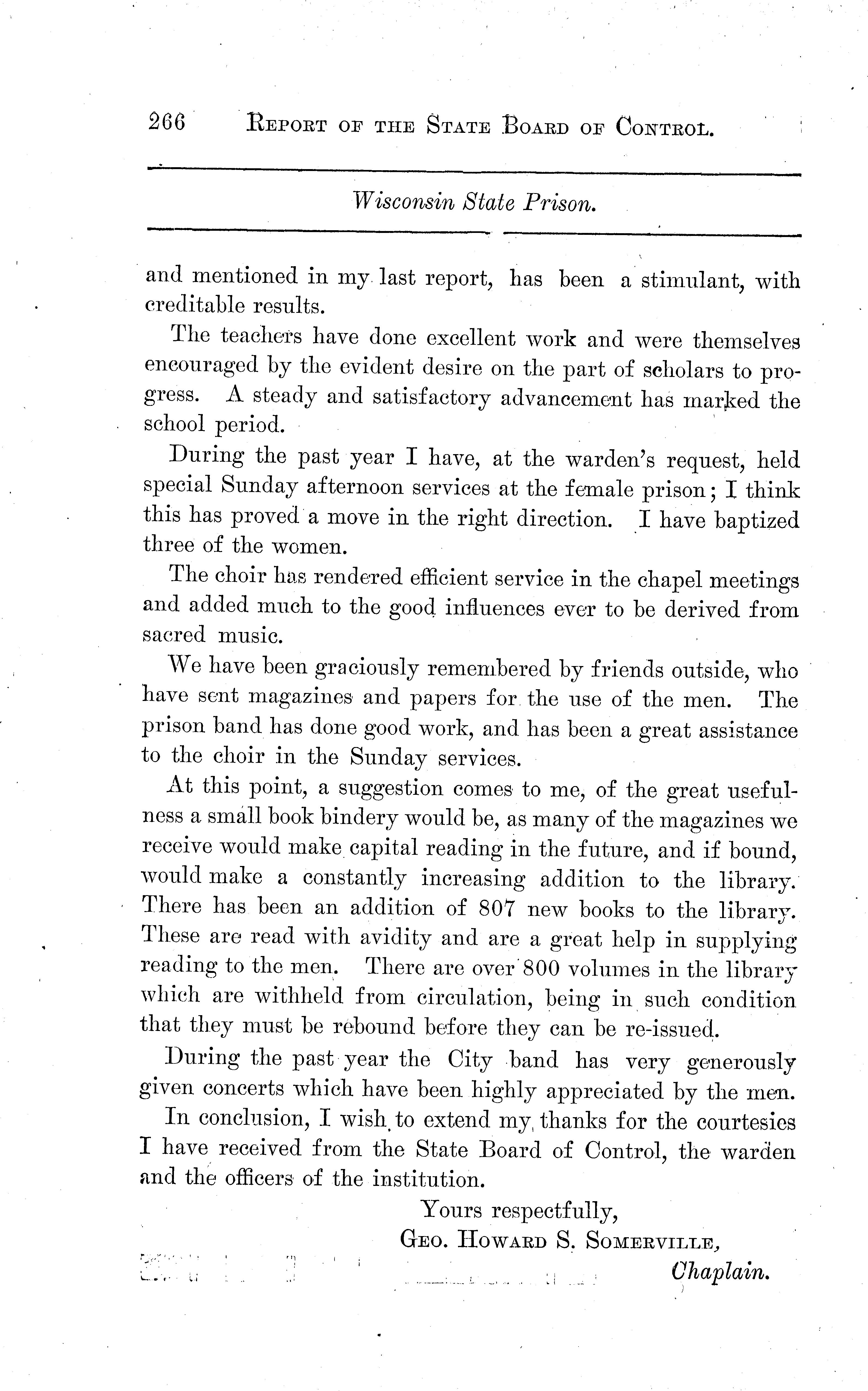 266 REPORT OF THE STATE BOARD OF CONTROL.

Wisconsin State Prison.

and mentioned in my last report, has been a stimulant, with creditable results.

The teachers have done excellent work and were themselves encouraged by the evident desire on the part of scholars to progress. A steady and satisfactory advancement has marked the school period.

During the past year I have, at the warden's request, held special Sunday afternoon services at the female prison; I think this has proved a move in the right direction. I have baptized three of the women.

The choir has rendered efficient service in the chapel meetings and added much to the good influences ever to be derived from sacred music.

We have been graciously remembered by friends outside, who have sent magazines and papers for the use of the men. The prison band has done good work, and has been a great assistance to the choir in the Sunday services.

At this point, a suggestion comes to me, of the great usefulness a small book bindery would be, as many of the magazines we receive would make capital reading in the future, and if bound, would make a constantly increasing addition to the library. There has been an addition of 807 new books to the library. These are read with avidity and are a great help in supplying reading to the men. There are over 800 volumes in the library which are withheld from circulation, being in such condition that they must be rebound before they can be re-issued.

During the past year the City band has very generously given concerts which have been highly appreciated by the men.

In conclusion, I wish to extend my thanks for the courtesies I have received from the State Board of Control, the warden and the officers of the institution.

Yours respectfully,
GEO. HOWARD S. SOMERVILLE,
Chaplain.